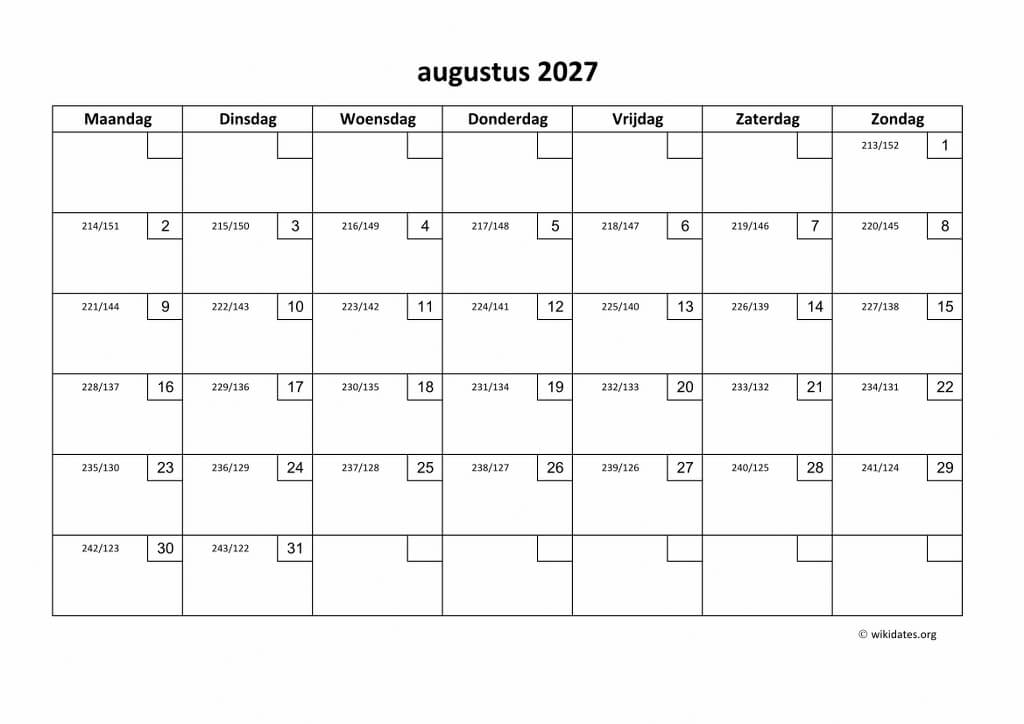 augustus 2027

| Maandag | Dinsdag | Woensdag | Donderdag | Vrijdag | Zaterdag | Zondag |
|---|---|---|---|---|---|---|
| | | | | | | 213/152 1 |
| 214/151 2 | 215/150 3 | 216/149 4 | 217/148 5 | 218/147 6 | 219/146 7 | 220/145 8 |
| 221/144 9 | 222/143 10 | 223/142 11 | 224/141 12 | 225/140 13 | 226/139 14 | 227/138 15 |
| 228/137 16 | 229/136 17 | 230/135 18 | 231/134 19 | 232/133 20 | 233/132 21 | 234/131 22 |
| 235/130 23 | 236/129 24 | 237/128 25 | 238/127 26 | 239/126 27 | 240/125 28 | 241/124 29 |
| 242/123 30 | 243/122 31 | | | | | |

© wikidates.org